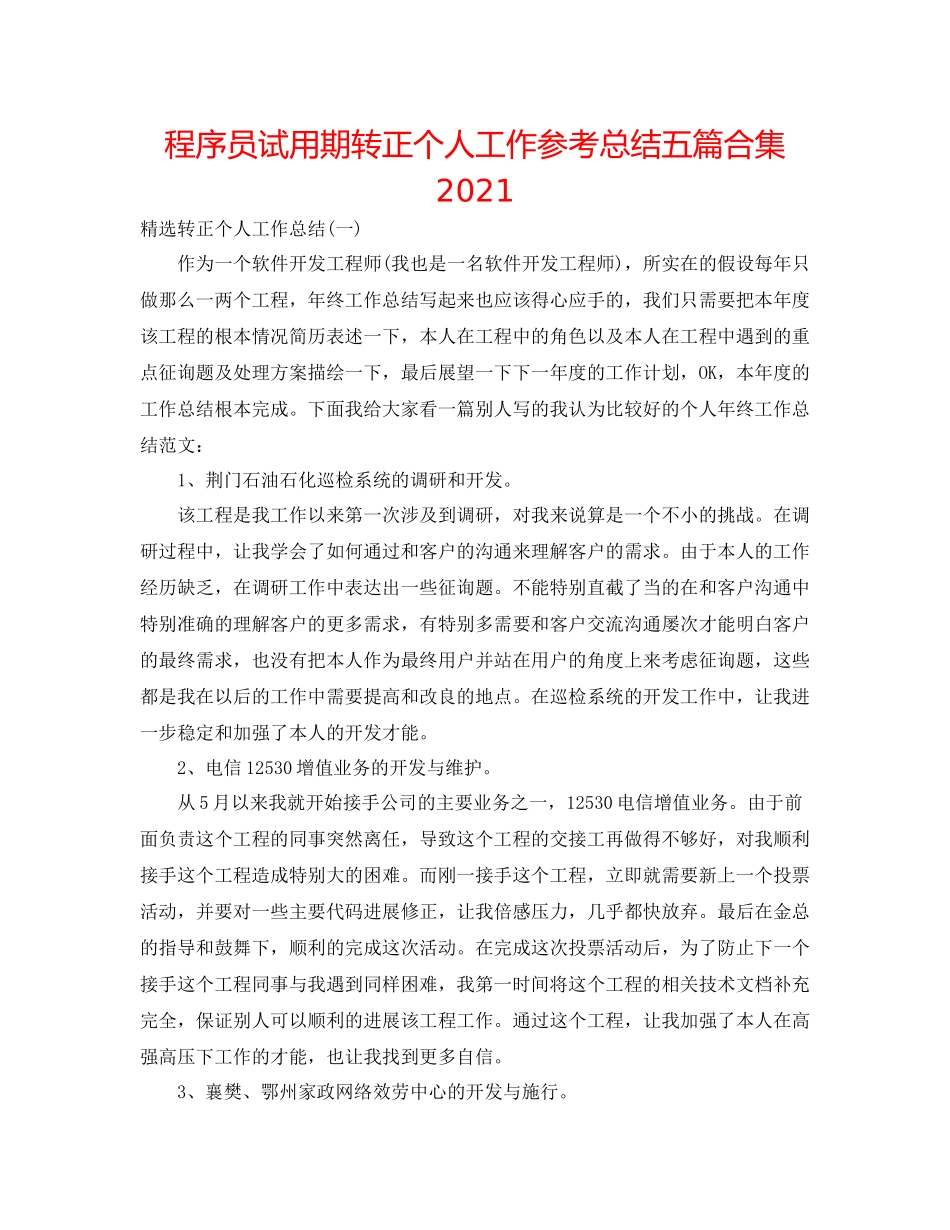 程序员试用期转正个人工作参考总结五篇合集2021

精选转正个人工作总结(一)

作为一个软件开发工程师(我也是一名软件开发工程师)，所实在的假设每年只做那么一两个工程，年终工作总结写起来也应该得心应手的，我们只需要把本年度该工程的根本情况简历表述一下，本人在工程中的角色以及本人在工程中遇到的重点征询题及处理方案描绘一下，最后展望一下下一年度的工作计划，OK，本年度的工作总结根本完成。下面我给大家看一篇别人写的我认为比较好的个人年终工作总结范文：

1、荆门石油石化巡检系统的调研和开发。

该工程是我工作以来第一次涉及到调研，对我来说算是一个不小的挑战。在调研过程中，让我学会了如何通过和客户的沟通来理解客户的需求。由于本人的工作经历缺乏，在调研工作中表达出一些征询题。不能特别直截了当的在和客户沟通中特别准确的理解客户的更多需求，有特别多需要和客户交流沟通屡次才能明白客户的最终需求，也没有把本人作为最终用户并站在用户的角度上来考虑征询题，这些都是我在以后的工作中需要提高和改良的地点。在巡检系统的开发工作中，让我进一步稳定和加强了本人的开发才能。

2、电信12530增值业务的开发与维护。

从5月以来我就开始接手公司的主要业务之一，12530电信增值业务。由于前面负责这个工程的同事突然离任，导致这个工程的交接工再做得不够好，对我顺利接手这个工程造成特别大的困难。而刚一接手这个工程，立即就需要新上一个投票活动，并要对一些主要代码进展修正，让我倍感压力，几乎都快放弃。最后在金总的指导和鼓舞下，顺利的完成这次活动。在完成这次投票活动后，为了防止下一个接手这个工程同事与我遇到同样困难，我第一时间将这个工程的相关技术文档补充完全，保证别人可以顺利的进展该工程工作。通过这个工程，让我加强了本人在高强高压下工作的才能，也让我找到更多自信。

3、襄樊、鄂州家政网络效劳中心的开发与施行。